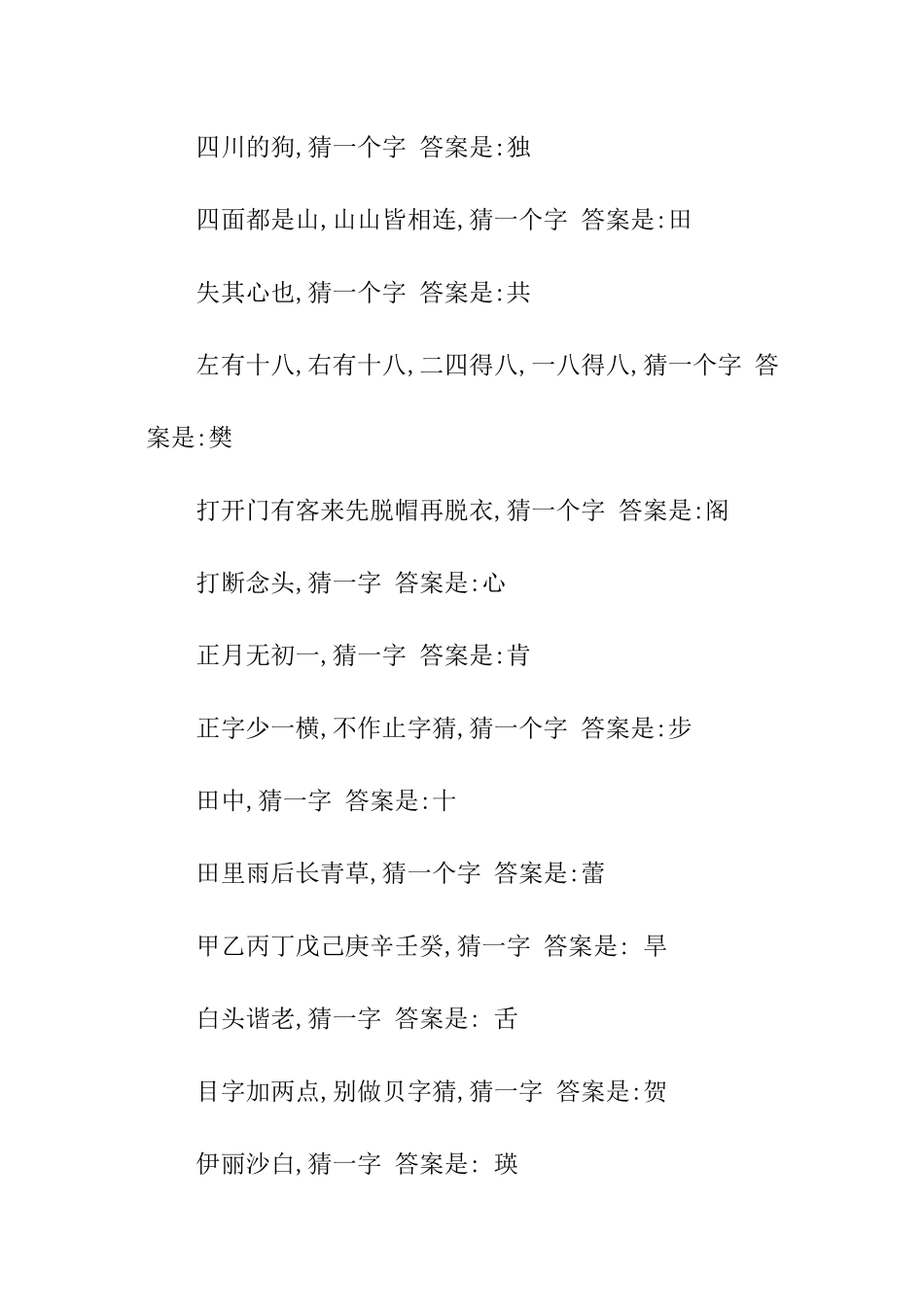 四川的狗,猜一个字 答案是:独

四面都是山,山山皆相连,猜一个字 答案是:田

失其心也,猜一个字 答案是:共

左有十八,右有十八,二四得八,一八得八,猜一个字 答案是:樊

打开门有客来先脱帽再脱衣,猜一个字 答案是:阁

打断念头,猜一字 答案是:心

正月无初一,猜一字 答案是:肯

正字少一横,不作止字猜,猜一个字 答案是:步

田中,猜一字 答案是:十

田里雨后长青草,猜一个字 答案是:蕾

甲乙丙丁戊己庚辛壬癸,猜一字 答案是: 旱

白头谐老,猜一字 答案是: 舌

目字加两点,别做贝字猜,猜一字 答案是:贺

伊丽沙白,猜一字 答案是: 瑛